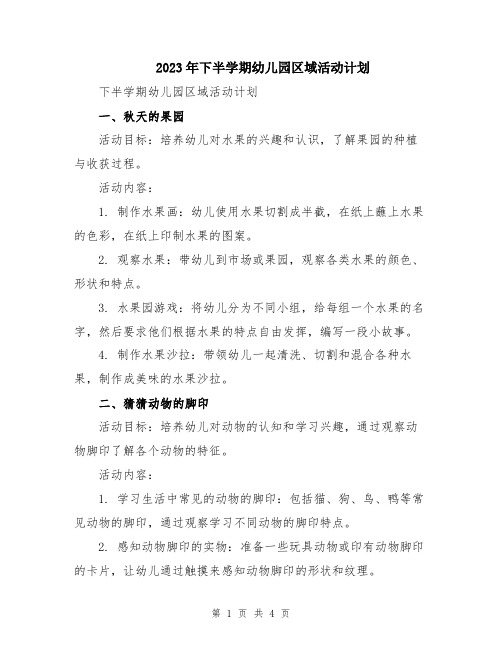 2023年下半学期幼儿园区域活动计划

下半学期幼儿园区域活动计划

一、秋天的果园

活动目标：培养幼儿对水果的兴趣和认识，了解果园的种植与收获过程。

活动内容：

1. 制作水果画：幼儿使用水果切割成半截，在纸上蘸上水果的色彩，在纸上印制水果的图案。

2. 观察水果：带幼儿到市场或果园，观察各类水果的颜色、形状和特点。

3. 水果园游戏：将幼儿分为不同小组，给每组一个水果的名字，然后要求他们根据水果的特点自由发挥，编写一段小故事。

4. 制作水果沙拉：带领幼儿一起清洗、切割和混合各种水果，制作成美味的水果沙拉。

二、猜猜动物的脚印

活动目标：培养幼儿对动物的认知和学习兴趣，通过观察动物脚印了解各个动物的特征。

活动内容：

1. 学习生活中常见的动物的脚印：包括猫、狗、鸟、鸭等常见动物的脚印，通过观察学习不同动物的脚印特点。

2. 感知动物脚印的实物：准备一些玩具动物或印有动物脚印的卡片，让幼儿通过触摸来感知动物脚印的形状和纹理。

第 1 页 共 4 页